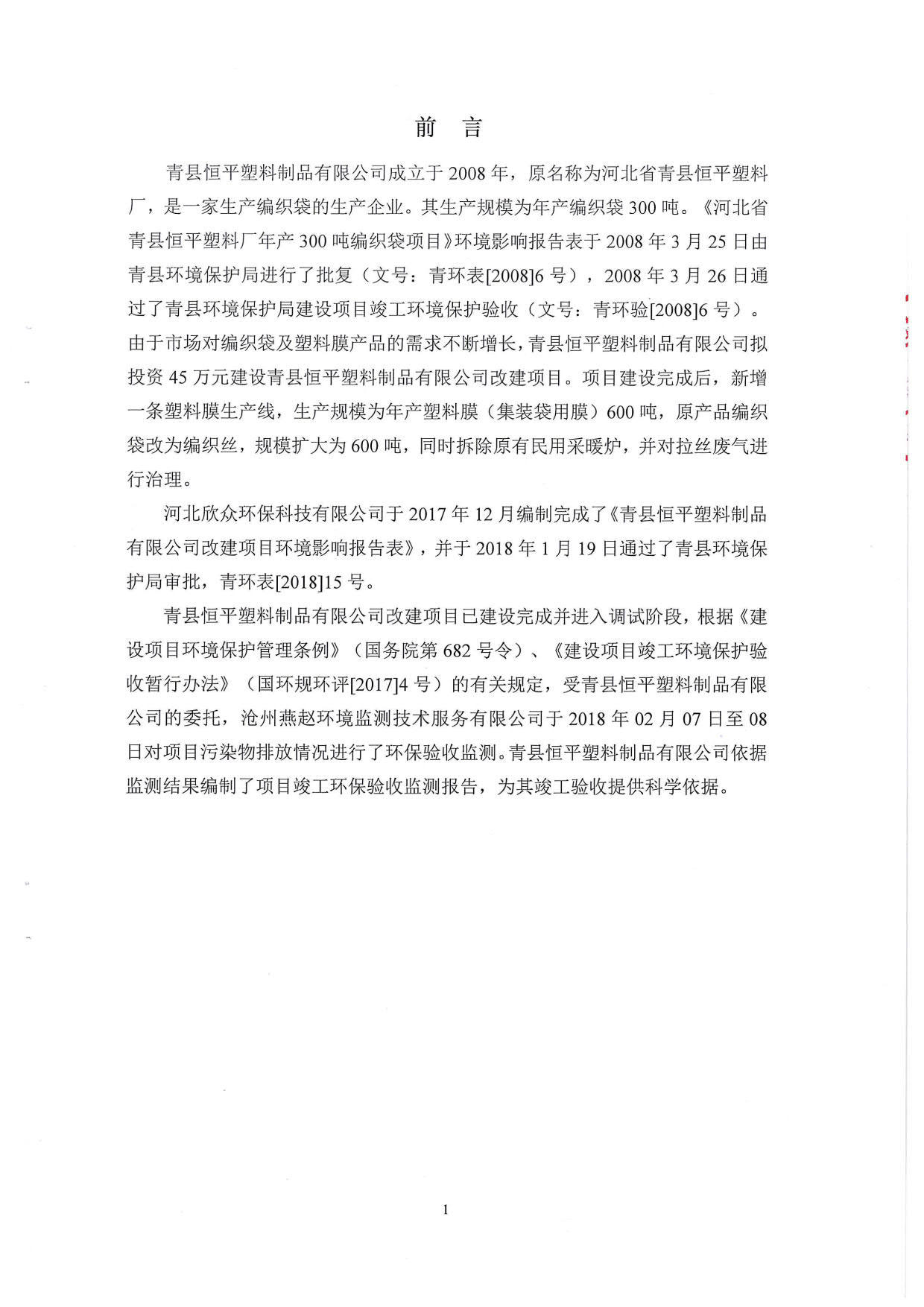 前 言

青县恒平塑料制品有限公司成立于 2008 年，原名称为河北省青县恒平塑料厂，是一家生产编织袋的生产企业。其生产规模为年产编织袋 300 吨。《河北省青县恒平塑料厂年产 300 吨编织袋项目》环境影响报告表于 2008 年 3 月 25 日由青县环境保护局进行了批复（文号：青环表[2008]6 号），2008 年 3 月 26 日通过了青县环境保护局建设项目竣工环境保护验收（文号：青环验[2008]6 号）。由于市场对编织袋及塑料膜产品的需求不断增长，青县恒平塑料制品有限公司拟投资 45 万元建设青县恒平塑料制品有限公司改建项目。项目建设完成后，新增一条塑料膜生产线，生产规模为年产塑料膜（集装袋用膜）600 吨，原产品编织袋改为编织丝，规模扩大为 600 吨，同时拆除原有民用采暖炉，并对拉丝废气进行治理。

河北欣众环保科技有限公司于 2017 年 12 月编制完成了《青县恒平塑料制品有限公司改建项目环境影响报告表》，并于 2018 年 1 月 19 日通过了青县环境保护局审批，青环表[2018]15 号。

青县恒平塑料制品有限公司改建项目已建设完成并进入调试阶段，根据《建设项目环境保护管理条例》（国务院第 682 号令）、《建设项目竣工环境保护验收暂行办法》（国环规环评[2017]4 号）的有关规定，受青县恒平塑料制品有限公司的委托，沧州燕赵环境监测技术服务有限公司于 2018 年 02 月 07 日至 08 日对项目污染物排放情况进行了环保验收监测。青县恒平塑料制品有限公司依据监测结果编制了项目竣工环保验收监测报告，为其竣工验收提供科学依据。

1